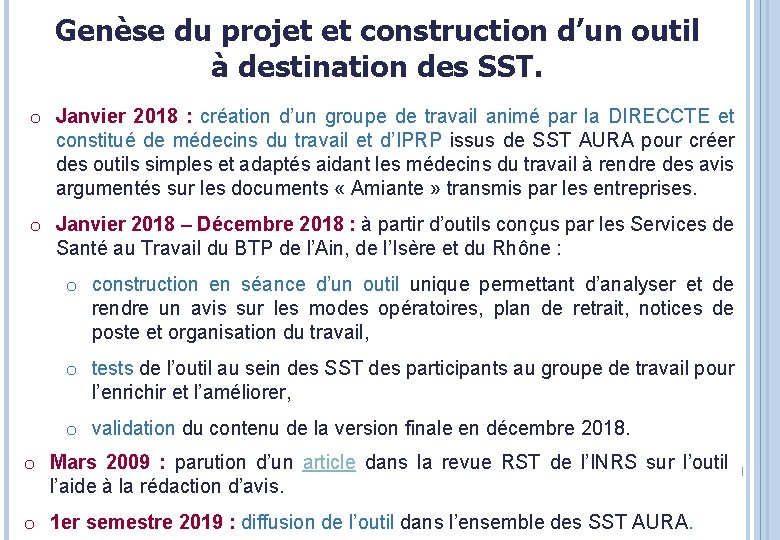 Genèse du projet et construction d'un outil à destination des SST.

o Janvier 2018 : création d'un groupe de travail animé par la DIRECCTE et constitué de médecins du travail et d'IPRP issus de SST AURA pour créer des outils simples et adaptés aidant les médecins du travail à rendre des avis argumentés sur les documents « Amiante » transmis par les entreprises.

o Janvier 2018 – Décembre 2018 : à partir d'outils conçus par les Services de Santé au Travail du BTP de l'Ain, de l'Isère et du Rhône :

o construction en séance d'un outil unique permettant d'analyser et de rendre un avis sur les modes opératoires, plan de retrait, notices de poste et organisation du travail,

o tests de l'outil au sein des SST des participants au groupe de travail pour l'enrichir et l'améliorer,

o validation du contenu de la version finale en décembre 2018.

o Mars 2009 : parution d'un article dans la revue RST de l'INRS sur l'outil l'aide à la rédaction d'avis.

o 1er semestre 2019 : diffusion de l'outil dans l'ensemble des SST AURA.